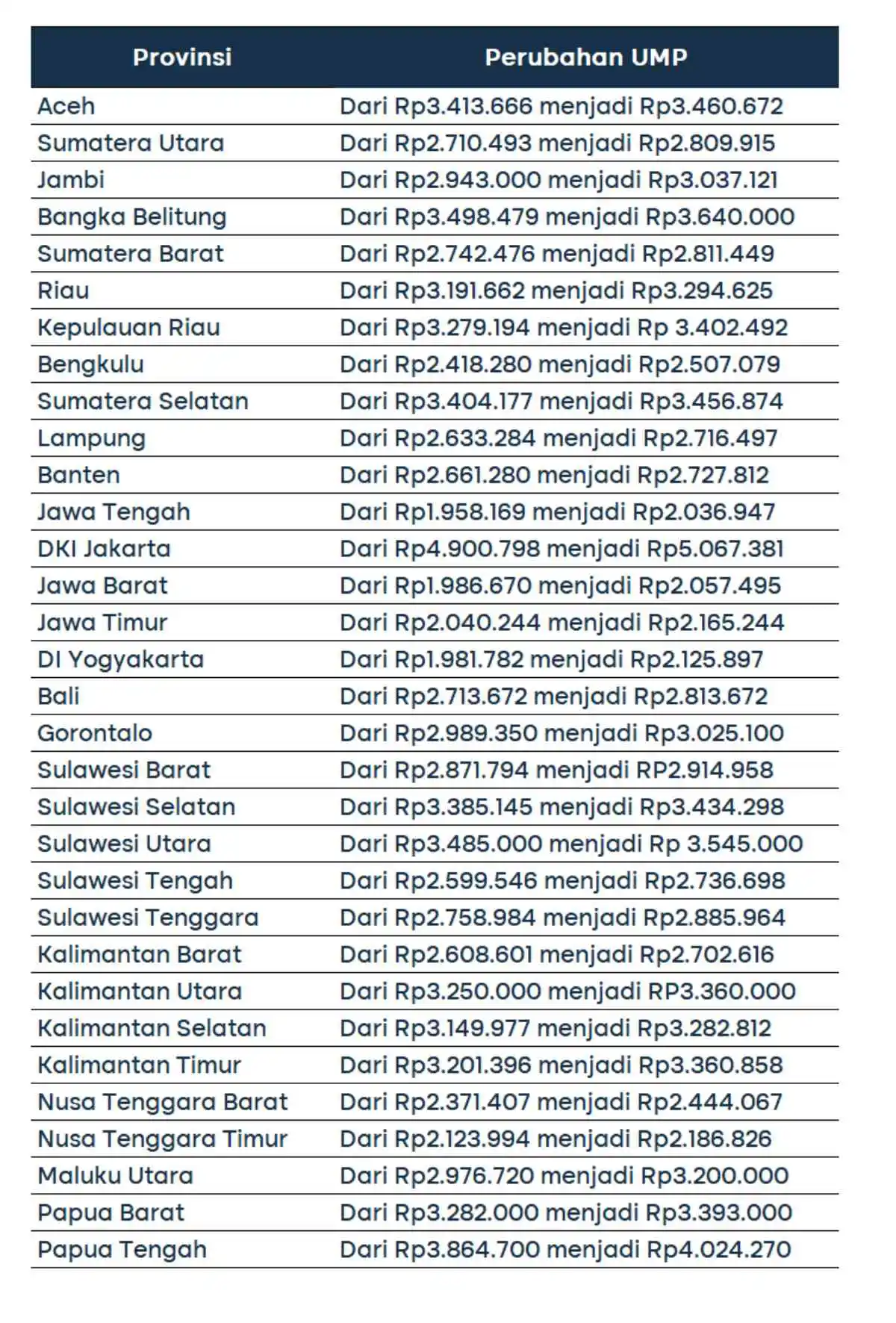 | Provinsi | Perubahan UMP |
|---|---|
| Aceh | Dari Rp3.413.666 menjadi Rp3.460.672 |
| Sumatera Utara | Dari Rp2.710.493 menjadi Rp2.809.915 |
| Jambi | Dari Rp2.943.000 menjadi Rp3.037.121 |
| Bangka Belitung | Dari Rp3.498.479 menjadi Rp3.640.000 |
| Sumatera Barat | Dari Rp2.742.476 menjadi Rp2.811.449 |
| Riau | Dari Rp3.191.662 menjadi Rp3.294.625 |
| Kepulauan Riau | Dari Rp3.279.194 menjadi Rp 3.402.492 |
| Bengkulu | Dari Rp2.418.280 menjadi Rp2.507.079 |
| Sumatera Selatan | Dari Rp3.404.177 menjadi Rp3.456.874 |
| Lampung | Dari Rp2.633.284 menjadi Rp2.716.497 |
| Banten | Dari Rp2.661.280 menjadi Rp2.727.812 |
| Jawa Tengah | Dari Rp1.958.169 menjadi Rp2.036.947 |
| DKI Jakarta | Dari Rp4.900.798 menjadi Rp5.067.381 |
| Jawa Barat | Dari Rp1.986.670 menjadi Rp2.057.495 |
| Jawa Timur | Dari Rp2.040.244 menjadi Rp2.165.244 |
| DI Yogyakarta | Dari Rp1.981.782 menjadi Rp2.125.897 |
| Bali | Dari Rp2.713.672 menjadi Rp2.813.672 |
| Gorontalo | Dari Rp2.989.350 menjadi Rp3.025.100 |
| Sulawesi Barat | Dari Rp2.871.794 menjadi RP2.914.958 |
| Sulawesi Selatan | Dari Rp3.385.145 menjadi Rp3.434.298 |
| Sulawesi Utara | Dari Rp3.485.000 menjadi Rp 3.545.000 |
| Sulawesi Tengah | Dari Rp2.599.546 menjadi Rp2.736.698 |
| Sulawesi Tenggara | Dari Rp2.758.984 menjadi Rp2.885.964 |
| Kalimantan Barat | Dari Rp2.608.601 menjadi Rp2.702.616 |
| Kalimantan Utara | Dari Rp3.250.000 menjadi RP3.360.000 |
| Kalimantan Selatan | Dari Rp3.149.977 menjadi Rp3.282.812 |
| Kalimantan Timur | Dari Rp3.201.396 menjadi Rp3.360.858 |
| Nusa Tenggara Barat | Dari Rp2.371.407 menjadi Rp2.444.067 |
| Nusa Tenggara Timur | Dari Rp2.123.994 menjadi Rp2.186.826 |
| Maluku Utara | Dari Rp2.976.720 menjadi Rp3.200.000 |
| Papua Barat | Dari Rp3.282.000 menjadi Rp3.393.000 |
| Papua Tengah | Dari Rp3.864.700 menjadi Rp4.024.270 |